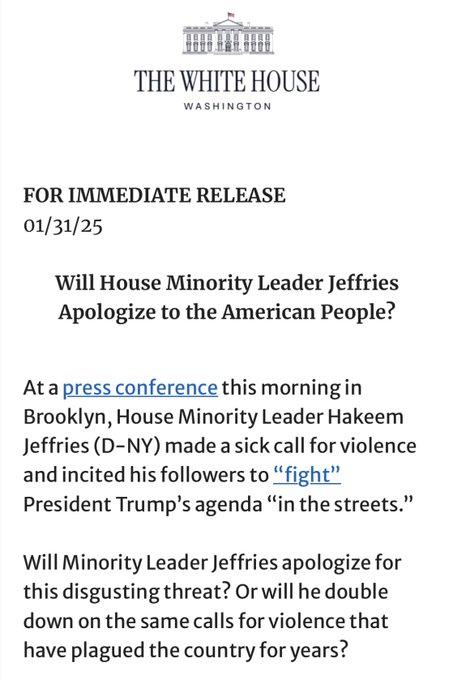 THE WHITE HOUSE
WASHINGTON

FOR IMMEDIATE RELEASE
01/31/25

Will House Minority Leader Jeffries Apologize to the American People?

At a press conference this morning in Brooklyn, House Minority Leader Hakeem Jeffries (D-NY) made a sick call for violence and incited his followers to "fight" President Trump's agenda "in the streets."

Will Minority Leader Jeffries apologize for this disgusting threat? Or will he double down on the same calls for violence that have plagued the country for years?